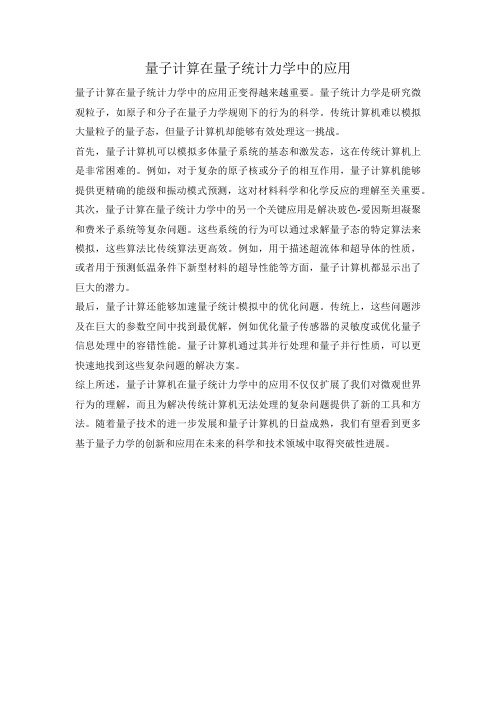 量子计算在量子统计力学中的应用

量子计算在量子统计力学中的应用正变得越来越重要。量子统计力学是研究微观粒子，如原子和分子在量子力学规则下的行为的科学。传统计算机难以模拟大量粒子的量子态，但量子计算机却能够有效处理这一挑战。

首先，量子计算机可以模拟多体量子系统的基态和激发态，这在传统计算机上是非常困难的。例如，对于复杂的原子核或分子的相互作用，量子计算机能够提供更精确的能级和振动模式预测，这对材料科学和化学反应的理解至关重要。

其次，量子计算在量子统计力学中的另一个关键应用是解决玻色-爱因斯坦凝聚和费米子系统等复杂问题。这些系统的行为可以通过求解量子态的特定算法来模拟，这些算法比传统算法更高效。例如，用于描述超流体和超导体的性质，或者用于预测低温条件下新型材料的超导性能等方面，量子计算机都显示出了巨大的潜力。

最后，量子计算还能够加速量子统计模拟中的优化问题。传统上，这些问题涉及在巨大的参数空间中找到最优解，例如优化量子传感器的灵敏度或优化量子信息处理中的容错性能。量子计算机通过其并行处理和量子并行性质，可以更快速地找到这些复杂问题的解决方案。

综上所述，量子计算机在量子统计力学中的应用不仅仅扩展了我们对微观世界行为的理解，而且为解决传统计算机无法处理的复杂问题提供了新的工具和方法。随着量子技术的进一步发展和量子计算机的日益成熟，我们有望看到更多基于量子力学的创新和应用在未来的科学和技术领域中取得突破性进展。